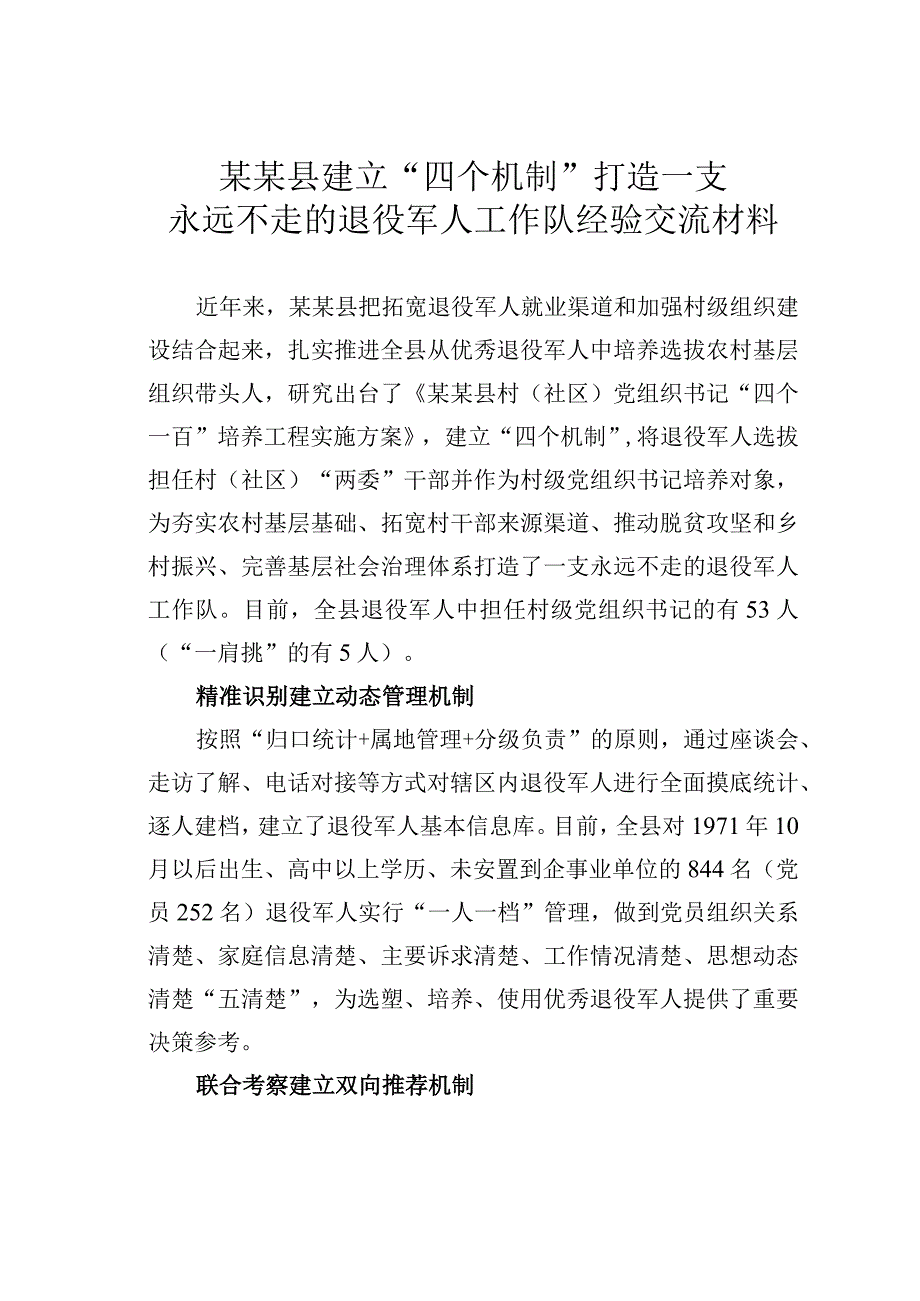 某某县建立“四个机制”打造一支
永远不走的退役军人工作队经验交流材料

近年来，某某县把拓宽退役军人就业渠道和加强村级组织建设结合起来，扎实推进全县从优秀退役军人中培养选拔农村基层组织带头人，研究出台了《某某县村（社区）党组织书记“四个一百”培养工程实施方案》，建立“四个机制”，将退役军人选拔担任村（社区）“两委”干部并作为村级党组织书记培养对象，为夯实农村基层基础、拓宽村干部来源渠道、推动脱贫攻坚和乡村振兴、完善基层社会治理体系打造了一支永远不走的退役军人工作队。目前，全县退役军人中担任村级党组织书记的有53人（“一肩挑”的有5人）。

精准识别建立动态管理机制

按照“归口统计+属地管理+分级负责”的原则，通过座谈会、走访了解、电话对接等方式对辖区内退役军人进行全面摸底统计、逐人建档，建立了退役军人基本信息库。目前，全县对1971年10月以后出生、高中以上学历、未安置到企事业单位的844名（党员252名）退役军人实行“一人一档”管理，做到党员组织关系清楚、家庭信息清楚、主要诉求清楚、工作情况清楚、思想动态清楚“五清楚”，为选塑、培养、使用优秀退役军人提供了重要决策参考。

联合考察建立双向推荐机制